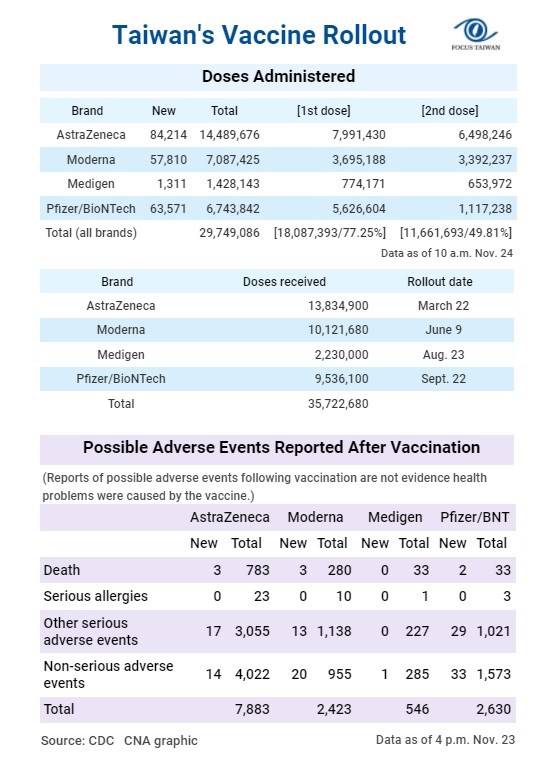 Taiwan's Vaccine Rollout

FOCUS TAIWAN

Doses Administered

| Brand | New | Total | [1st dose] | [2nd dose] |
|---|---|---|---|---|
| AstraZeneca | 84,214 | 14,489,676 | 7,991,430 | 6,498,246 |
| Moderna | 57,810 | 7,087,425 | 3,695,188 | 3,392,237 |
| Medigen | 1,311 | 1,428,143 | 774,171 | 653,972 |
| Pfizer/BioNTech | 63,571 | 6,743,842 | 5,626,604 | 1,117,238 |
| Total (all brands) | | 29,749,086 | [18,087,393/77.25%] | [11,661,693/49.81%] |

Data as of 10 a.m. Nov. 24

| Brand | Doses received | Rollout date |
|---|---|---|
| AstraZeneca | 13,834,900 | March 22 |
| Moderna | 10,121,680 | June 9 |
| Medigen | 2,230,000 | Aug. 23 |
| Pfizer/BioNTech | 9,536,100 | Sept. 22 |
| Total | 35,722,680 | |

Possible Adverse Events Reported After Vaccination

(Reports of possible adverse events following vaccination are not evidence health problems were caused by the vaccine.)

| | AstraZeneca New | AstraZeneca Total | Moderna New | Moderna Total | Medigen New | Medigen Total | Pfizer/BNT New | Pfizer/BNT Total |
|---|---|---|---|---|---|---|---|---|
| Death | 3 | 783 | 3 | 280 | 0 | 33 | 2 | 33 |
| Serious allergies | 0 | 23 | 0 | 10 | 0 | 1 | 0 | 3 |
| Other serious adverse events | 17 | 3,055 | 13 | 1,138 | 0 | 227 | 29 | 1,021 |
| Non-serious adverse events | 14 | 4,022 | 20 | 955 | 1 | 285 | 33 | 1,573 |
| Total | | 7,883 | | 2,423 | | 546 | | 2,630 |

Source: CDC CNA graphic

Data as of 4 p.m. Nov. 23